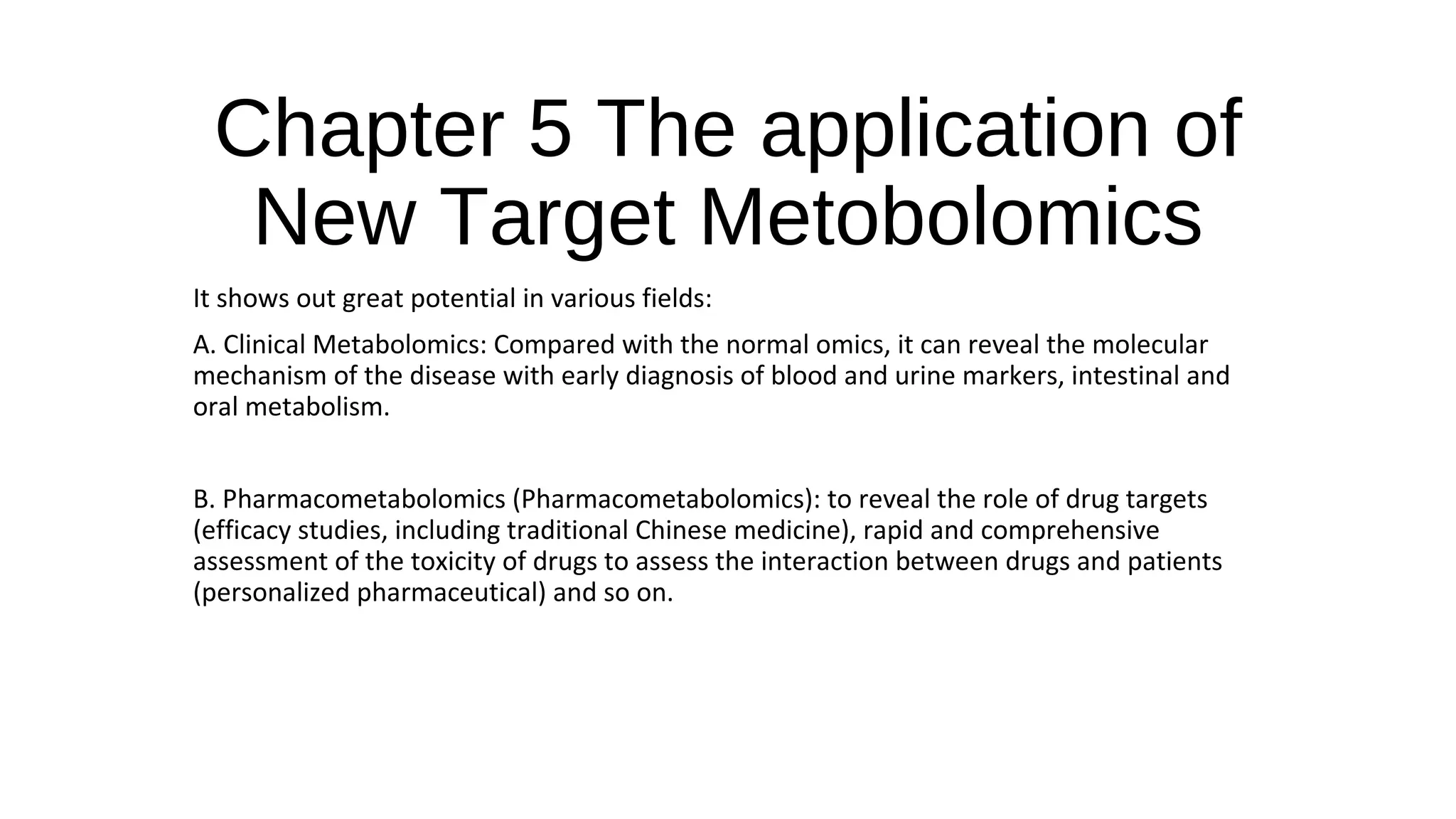 Chapter 5 The application of New Target Metobolomics

It shows out great potential in various fields:

A. Clinical Metabolomics: Compared with the normal omics, it can reveal the molecular mechanism of the disease with early diagnosis of blood and urine markers, intestinal and oral metabolism.

B. Pharmacometabolomics (Pharmacometabolomics): to reveal the role of drug targets (efficacy studies, including traditional Chinese medicine), rapid and comprehensive assessment of the toxicity of drugs to assess the interaction between drugs and patients (personalized pharmaceutical) and so on.